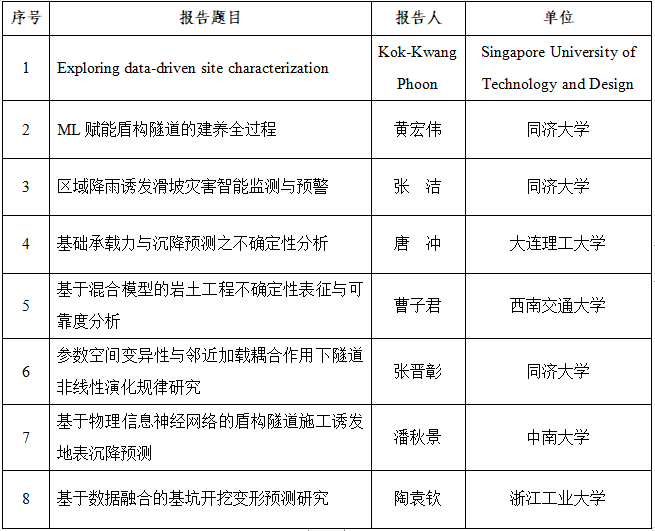 | 序号 | 报告题目 | 报告人 | 单位 |
|---|---|---|---|
| 1 | Exploring data-driven site characterization | Kok-Kwang Phoon | Singapore University of Technology and Design |
| 2 | ML 赋能盾构隧道的建养全过程 | 黄宏伟 | 同济大学 |
| 3 | 区域降雨诱发滑坡灾害智能监测与预警 | 张 洁 | 同济大学 |
| 4 | 基础承载力与沉降预测之不确定性分析 | 唐 冲 | 大连理工大学 |
| 5 | 基于混合模型的岩土工程不确定性表征与可靠度分析 | 曹子君 | 西南交通大学 |
| 6 | 参数空间变异性与邻近加载耦合作用下隧道非线性演化规律研究 | 张晋彰 | 同济大学 |
| 7 | 基于物理信息神经网络的盾构隧道施工诱发地表沉降预测 | 潘秋景 | 中南大学 |
| 8 | 基于数据融合的基坑开挖变形预测研究 | 陶袁钦 | 浙江工业大学 |